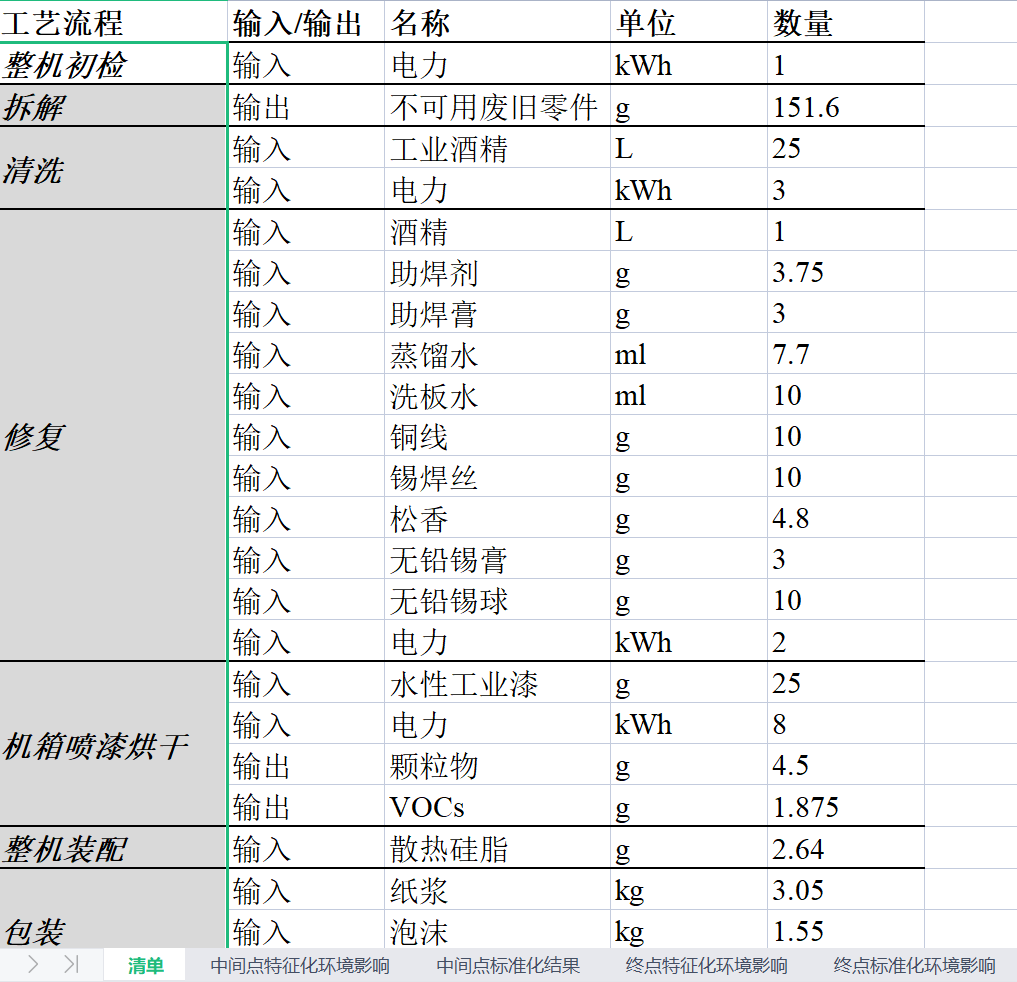 | 工艺流程 | 输入/输出 | 名称 | 单位 | 数量 |
|---|---|---|---|---|
| 整机初检 | 输入 | 电力 | kWh | 1 |
| 拆解 | 输出 | 不可用废旧零件 | g | 151.6 |
| 清洗 | 输入 | 工业酒精 | L | 25 |
|  | 输入 | 电力 | kWh | 3 |
| 修复 | 输入 | 酒精 | L | 1 |
|  | 输入 | 助焊剂 | g | 3.75 |
|  | 输入 | 助焊膏 | g | 3 |
|  | 输入 | 蒸馏水 | ml | 7.7 |
|  | 输入 | 洗板水 | ml | 10 |
|  | 输入 | 铜线 | g | 10 |
|  | 输入 | 锡焊丝 | g | 10 |
|  | 输入 | 松香 | g | 4.8 |
|  | 输入 | 无铅锡膏 | g | 3 |
|  | 输入 | 无铅锡球 | g | 10 |
|  | 输入 | 电力 | kWh | 2 |
| 机箱喷漆烘干 | 输入 | 水性工业漆 | g | 25 |
|  | 输入 | 电力 | kWh | 8 |
|  | 输出 | 颗粒物 | g | 4.5 |
|  | 输出 | VOCs | g | 1.875 |
| 整机装配 | 输入 | 散热硅脂 | g | 2.64 |
| 包装 | 输入 | 纸浆 | kg | 3.05 |
|  | 输入 | 泡沫 | kg | 1.55 |

清单 中间点特征化环境影响 中间点标准化结果 终点特征化环境影响 终点标准化环境影响